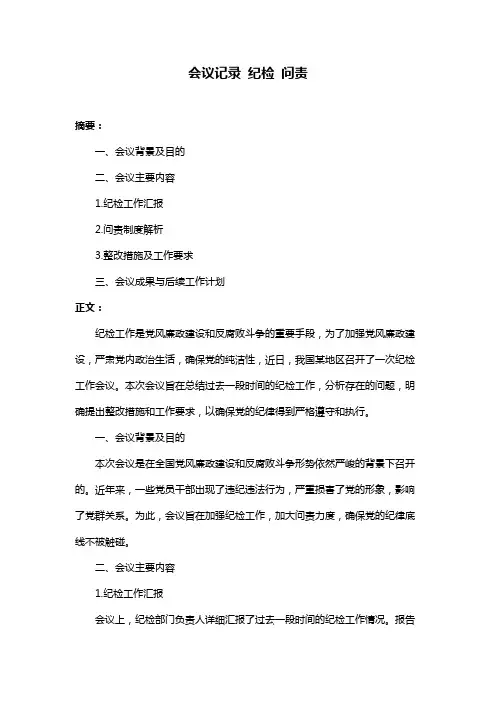 会议记录 纪检 问责

摘要：

一、会议背景及目的

二、会议主要内容

1.纪检工作汇报

2.问责制度解析

3.整改措施及工作要求

三、会议成果与后续工作计划

正文：

纪检工作是党风廉政建设和反腐败斗争的重要手段，为了加强党风廉政建设，严肃党内政治生活，确保党的纯洁性，近日，我国某地区召开了一次纪检工作会议。本次会议旨在总结过去一段时间的纪检工作，分析存在的问题，明确提出整改措施和工作要求，以确保党的纪律得到严格遵守和执行。

一、会议背景及目的

本次会议是在全国党风廉政建设和反腐败斗争形势依然严峻的背景下召开的。近年来，一些党员干部出现了违纪违法行为，严重损害了党的形象，影响了党群关系。为此，会议旨在加强纪检工作，加大问责力度，确保党的纪律底线不被触碰。

二、会议主要内容

1.纪检工作汇报

会议上，纪检部门负责人详细汇报了过去一段时间的纪检工作情况。报告